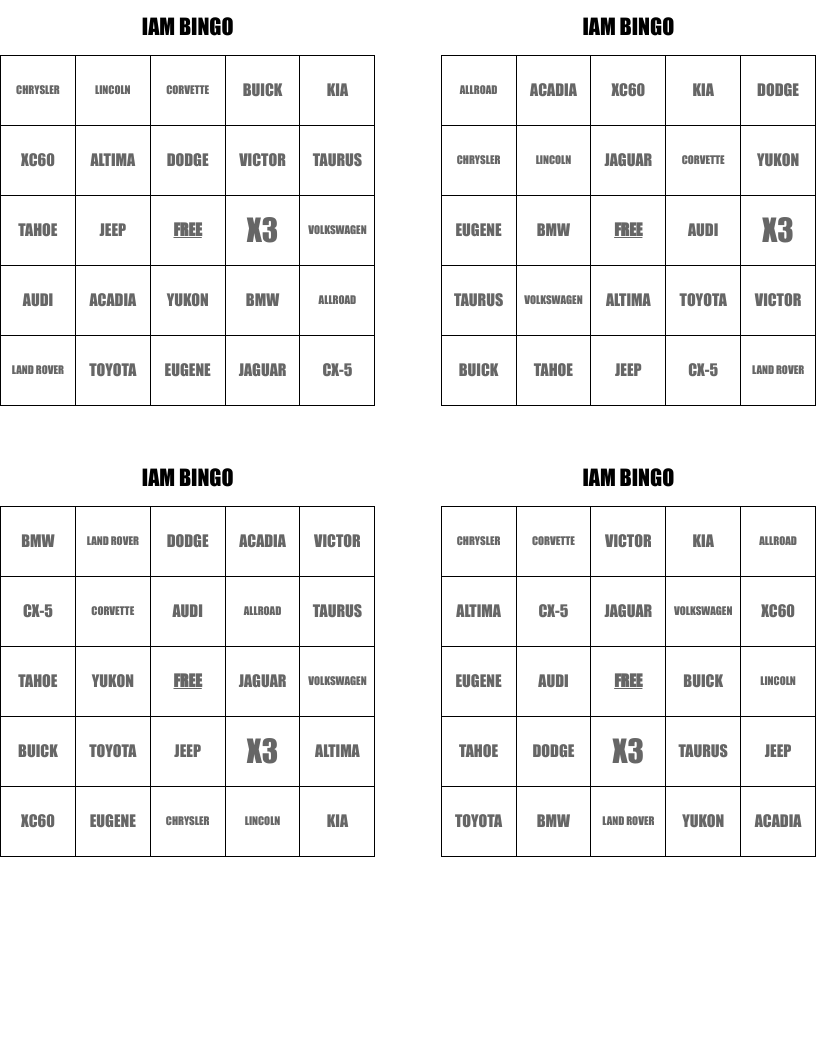 IAM BINGO

| CHRYSLER | LINCOLN | CORVETTE | BUICK | KIA |
|---|---|---|---|---|
| XC60 | ALTIMA | DODGE | VICTOR | TAURUS |
| TAHOE | JEEP | FREE | X3 | VOLKSWAGEN |
| AUDI | ACADIA | YUKON | BMW | ALLROAD |
| LAND ROVER | TOYOTA | EUGENE | JAGUAR | CX-5 |

IAM BINGO

| ALLROAD | ACADIA | XC60 | KIA | DODGE |
|---|---|---|---|---|
| CHRYSLER | LINCOLN | JAGUAR | CORVETTE | YUKON |
| EUGENE | BMW | FREE | AUDI | X3 |
| TAURUS | VOLKSWAGEN | ALTIMA | TOYOTA | VICTOR |
| BUICK | TAHOE | JEEP | CX-5 | LAND ROVER |

IAM BINGO

| BMW | LAND ROVER | DODGE | ACADIA | VICTOR |
|---|---|---|---|---|
| CX-5 | CORVETTE | AUDI | ALLROAD | TAURUS |
| TAHOE | YUKON | FREE | JAGUAR | VOLKSWAGEN |
| BUICK | TOYOTA | JEEP | X3 | ALTIMA |
| XC60 | EUGENE | CHRYSLER | LINCOLN | KIA |

IAM BINGO

| CHRYSLER | CORVETTE | VICTOR | KIA | ALLROAD |
|---|---|---|---|---|
| ALTIMA | CX-5 | JAGUAR | VOLKSWAGEN | XC60 |
| EUGENE | AUDI | FREE | BUICK | LINCOLN |
| TAHOE | DODGE | X3 | TAURUS | JEEP |
| TOYOTA | BMW | LAND ROVER | YUKON | ACADIA |